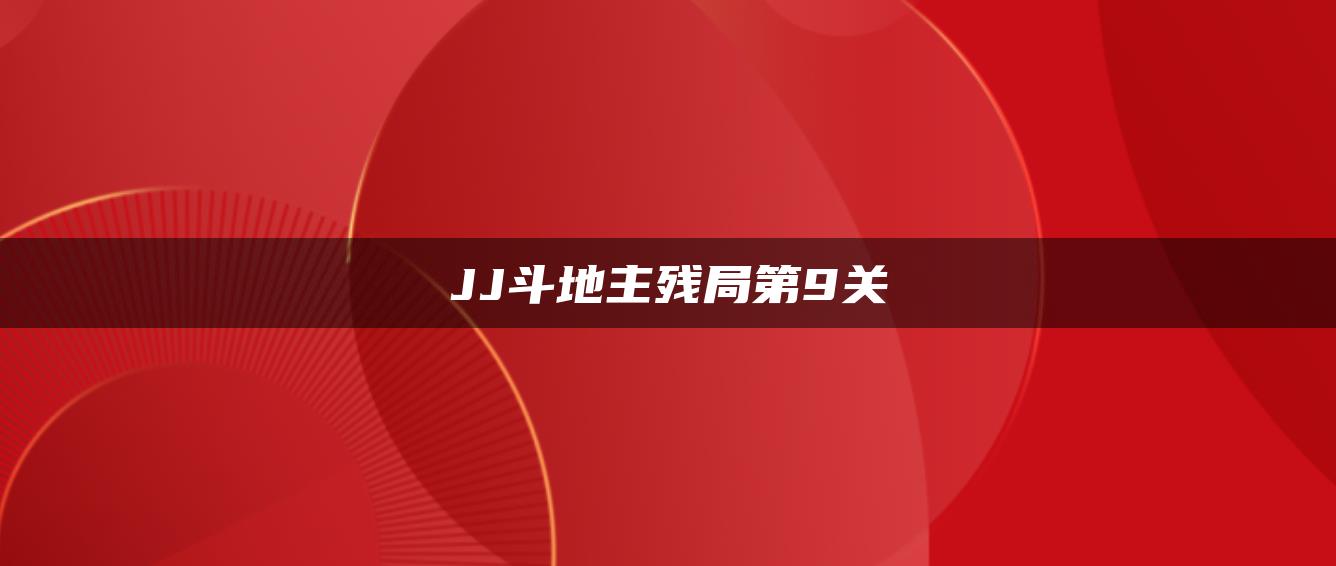 JJ斗地主残局第9关